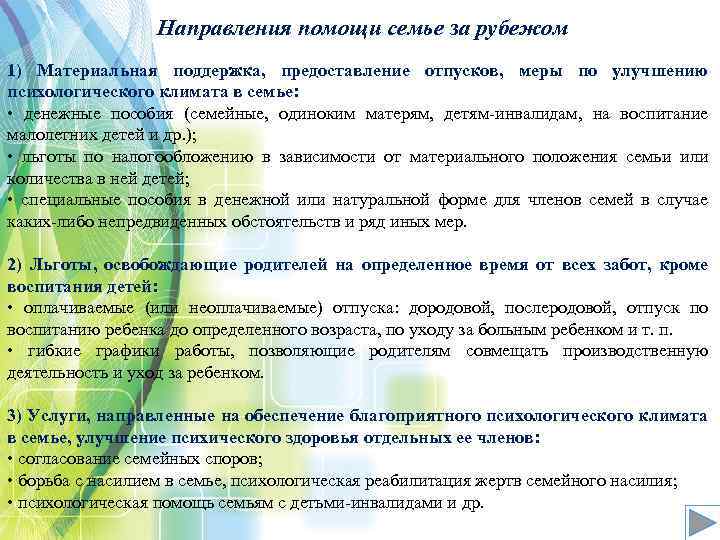 Направления помощи семье за рубежом

1) Материальная поддержка, предоставление отпусков, меры по улучшению психологического климата в семье:
• денежные пособия (семейные, одиноким матерям, детям-инвалидам, на воспитание малолетних детей и др.);
• льготы по налогообложению в зависимости от материального положения семьи или количества в ней детей;
• специальные пособия в денежной или натуральной форме для членов семей в случае каких-либо непредвиденных обстоятельств и ряд иных мер.

2) Льготы, освобождающие родителей на определенное время от всех забот, кроме воспитания детей:
• оплачиваемые (или неоплачиваемые) отпуска: дородовой, послеродовой, отпуск по воспитанию ребенка до определенного возраста, по уходу за больным ребенком и т. п.
• гибкие графики работы, позволяющие родителям совмещать производственную деятельность и уход за ребенком.

3) Услуги, направленные на обеспечение благоприятного психологического климата в семье, улучшение психического здоровья отдельных ее членов:
• согласование семейных споров;
• борьба с насилием в семье, психологическая реабилитация жертв семейного насилия;
• психологическая помощь семьям с детьми-инвалидами и др.